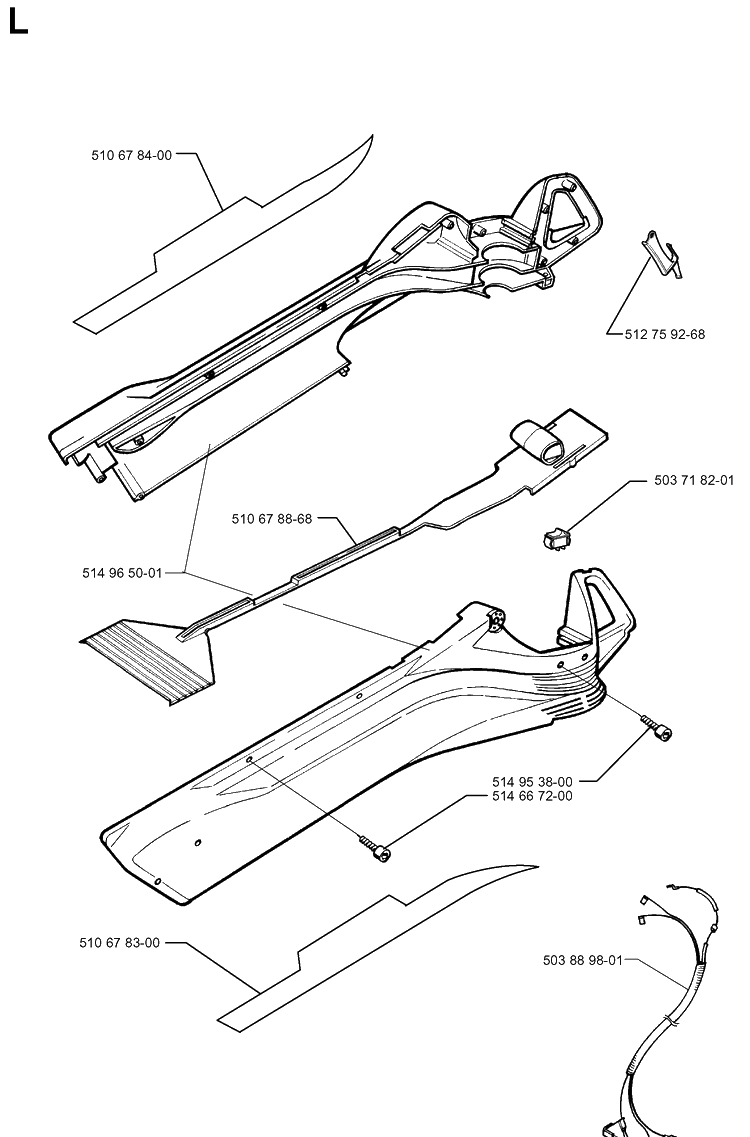 L

510 67 84-00

512 75 92-68

503 71 82-01

510 67 88-68

514 96 50-01

514 95 38-00
514 66 72-00

510 67 83-00

503 88 98-01